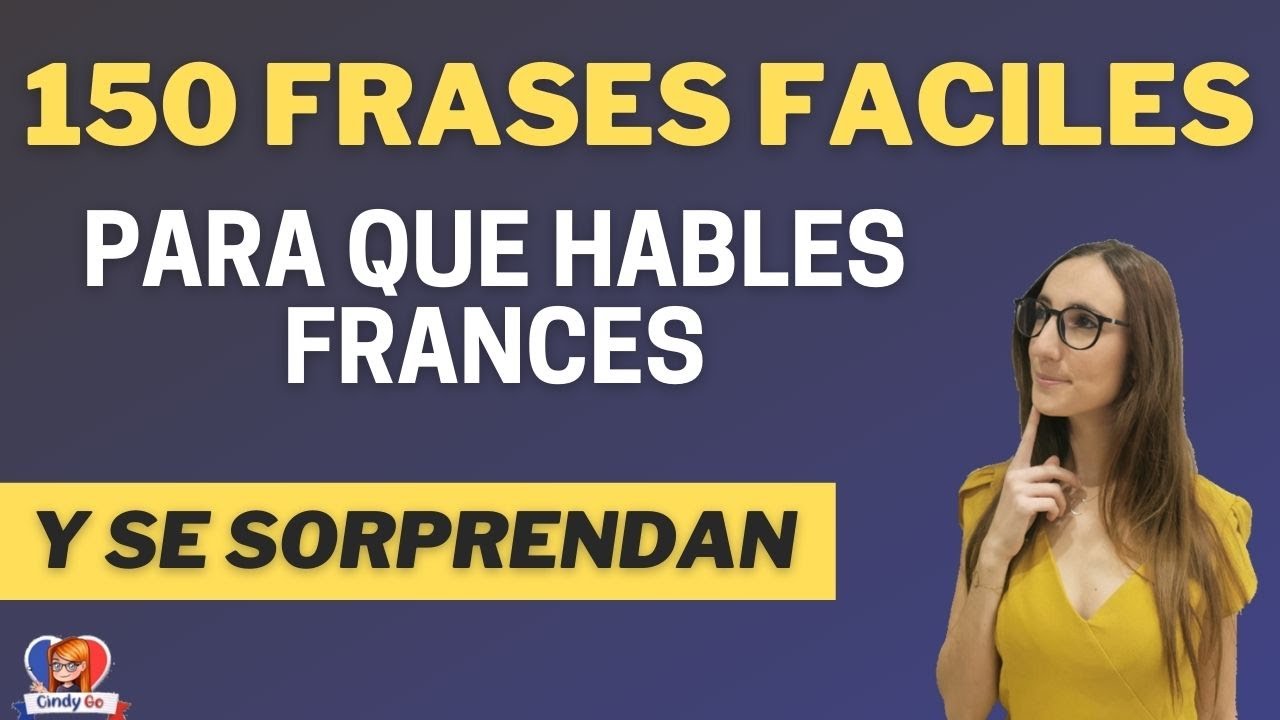 150 FRASES FACILES

PARA QUE HABLES FRANCES

Y SE SORPRENDAN

Cindy Go